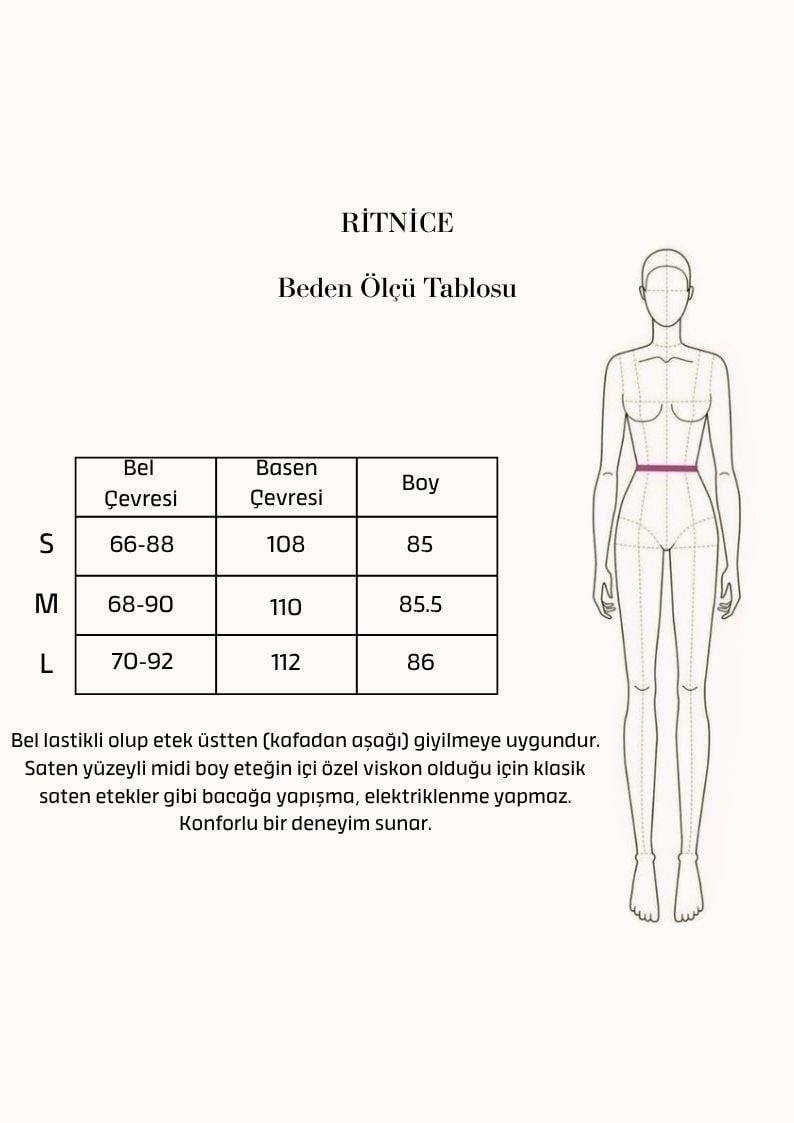 RİTNİCE

Beden Ölçü Tablosu

| | Bel Çevresi | Basen Çevresi | Boy |
|---|---|---|---|
| S | 66-88 | 108 | 85 |
| M | 68-90 | 110 | 85.5 |
| L | 70-92 | 112 | 86 |

Bel lastikli olup etek üstten (kafadan aşağı) giyilmeye uygundur. Saten yüzeyli midi boy eteğin içi özel viskon olduğu için klasik saten etekler gibi bacağa yapışma, elektriklenme yapmaz. Konforlu bir deneyim sunar.